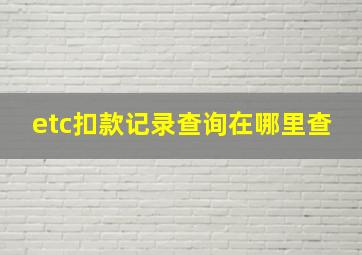 etc扣款记录查询在哪里查